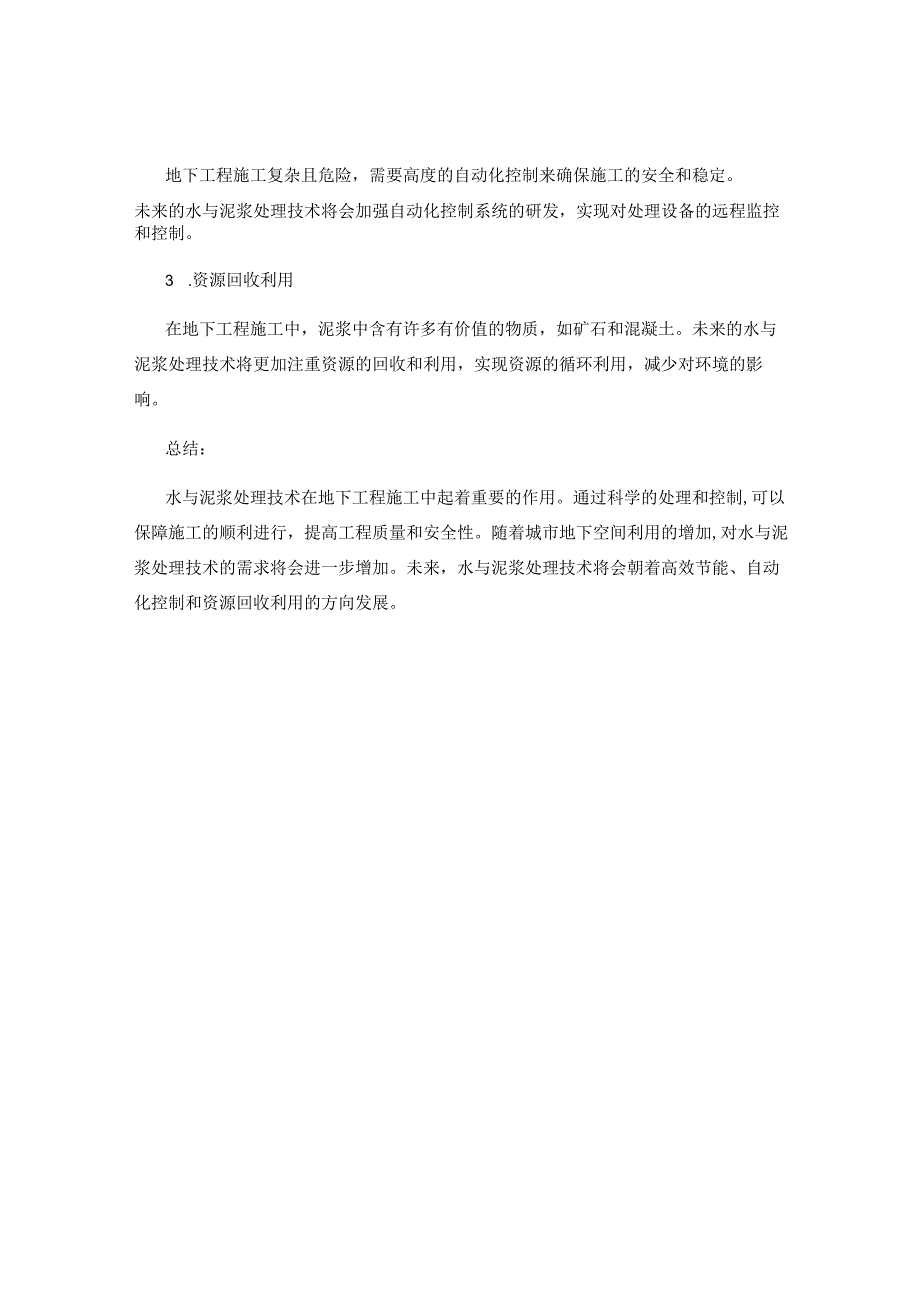 地下工程施工复杂且危险，需要高度的自动化控制来确保施工的安全和稳定。未来的水与泥浆处理技术将会加强自动化控制系统的研发，实现对处理设备的远程监控和控制。

3 .资源回收利用

在地下工程施工中，泥浆中含有许多有价值的物质，如矿石和混凝土。未来的水与泥浆处理技术将更加注重资源的回收和利用，实现资源的循环利用，减少对环境的影响。

总结：

水与泥浆处理技术在地下工程施工中起着重要的作用。通过科学的处理和控制，可以保障施工的顺利进行，提高工程质量和安全性。随着城市地下空间利用的增加，对水与泥浆处理技术的需求将会进一步增加。未来，水与泥浆处理技术将会朝着高效节能、自动化控制和资源回收利用的方向发展。